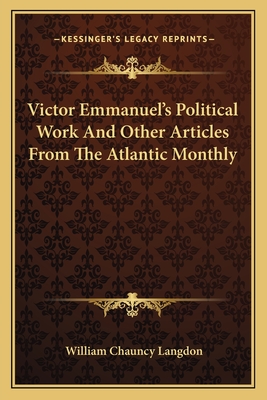 —KESSINGER'S LEGACY REPRINTS—

Victor Emmanuel's Political Work And Other Articles From The Atlantic Monthly

William Chauncy Langdon